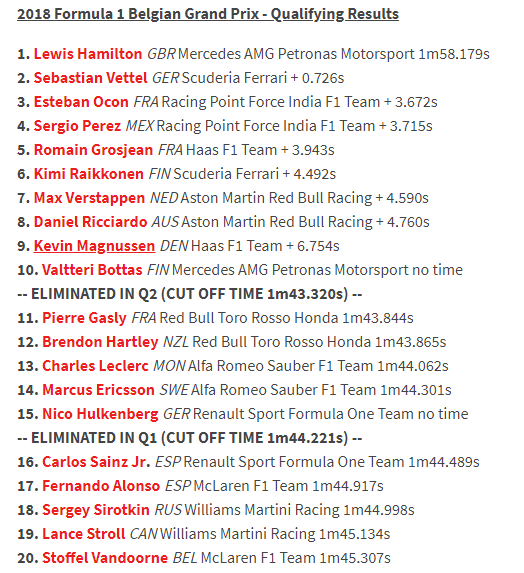 2018 Formula 1 Belgian Grand Prix - Qualifying Results

1. Lewis Hamilton GBR Mercedes AMG Petronas Motorsport 1m58.179s
2. Sebastian Vettel GER Scuderia Ferrari + 0.726s
3. Esteban Ocon FRA Racing Point Force India F1 Team + 3.672s
4. Sergio Perez MEX Racing Point Force India F1 Team + 3.715s
5. Romain Grosjean FRA Haas F1 Team + 3.943s
6. Kimi Raikkonen FIN Scuderia Ferrari + 4.492s
7. Max Verstappen NED Aston Martin Red Bull Racing + 4.590s
8. Daniel Ricciardo AUS Aston Martin Red Bull Racing + 4.760s
9. Kevin Magnussen DEN Haas F1 Team + 6.754s
10. Valtteri Bottas FIN Mercedes AMG Petronas Motorsport no time
-- ELIMINATED IN Q2 (CUT OFF TIME 1m43.320s) --
11. Pierre Gasly FRA Red Bull Toro Rosso Honda 1m43.844s
12. Brendon Hartley NZL Red Bull Toro Rosso Honda 1m43.865s
13. Charles Leclerc MON Alfa Romeo Sauber F1 Team 1m44.062s
14. Marcus Ericsson SWE Alfa Romeo Sauber F1 Team 1m44.301s
15. Nico Hulkenberg GER Renault Sport Formula One Team no time
-- ELIMINATED IN Q1 (CUT OFF TIME 1m44.221s) --
16. Carlos Sainz Jr. ESP Renault Sport Formula One Team 1m44.489s
17. Fernando Alonso ESP McLaren F1 Team 1m44.917s
18. Sergey Sirotkin RUS Williams Martini Racing 1m44.998s
19. Lance Stroll CAN Williams Martini Racing 1m45.134s
20. Stoffel Vandoorne BEL McLaren F1 Team 1m45.307s